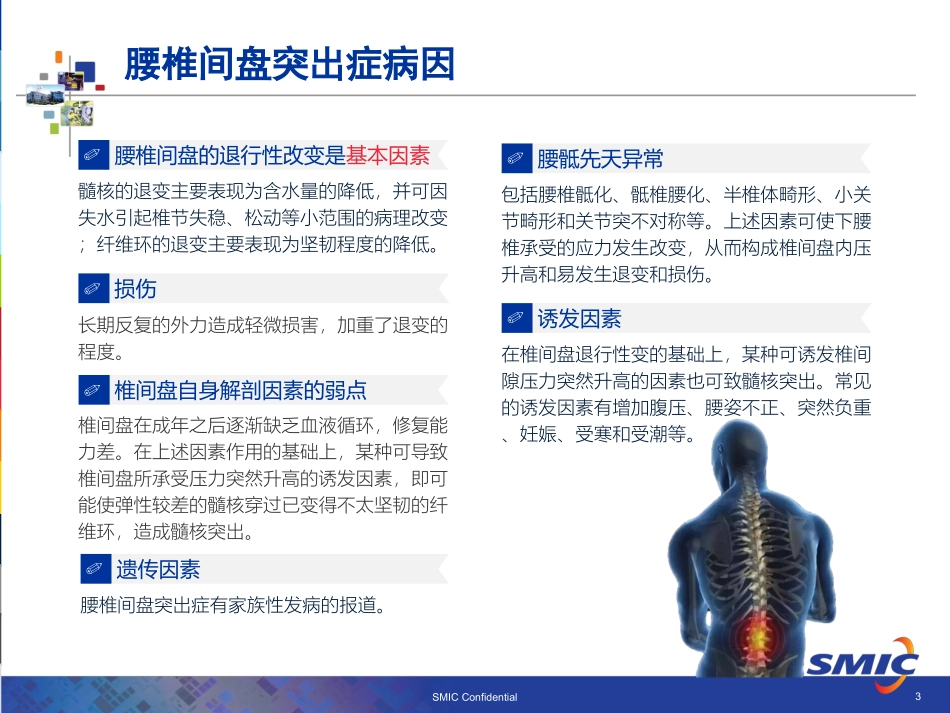 腰椎间盘突出症病因

腰椎间盘的退行性改变是基本因素

髓核的退变主要表现为含水量的降低，并可因失水引起椎节失稳、松动等小范围的病理改变；纤维环的退变主要表现为坚韧程度的降低。

损伤

长期反复的外力造成轻微损害，加重了退变的程度。

椎间盘自身解剖因素的弱点

椎间盘在成年之后逐渐缺乏血液循环，修复能力差。在上述因素作用的基础上，某种可导致椎间盘所承受压力突然升高的诱发因素，即可能使弹性较差的髓核穿过已变得不太坚韧的纤维环，造成髓核突出。

遗传因素

腰椎间盘突出症有家族性发病的报道。

腰骶先天异常

包括腰椎骶化、骶椎腰化、半椎体畸形、小关节畸形和关节突不对称等。上述因素可使下腰椎承受的应力发生改变，从而构成椎间盘内压升高和易发生退变和损伤。

诱发因素

在椎间盘退行性变的基础上，某种可诱发椎间隙压力突然升高的因素也可致髓核突出。常见的诱发因素有增加腹压、腰姿不正、突然负重、妊娠、受寒和受潮等。

SMIC

SMIC Confidential

3